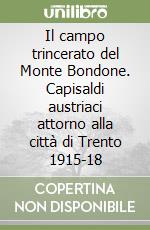 unilibro

Il campo trincerato del Monte Bondone. Capisaldi austriaci attorno alla città di Trento 1915-18

COPERTINA NON DISPONIBILE